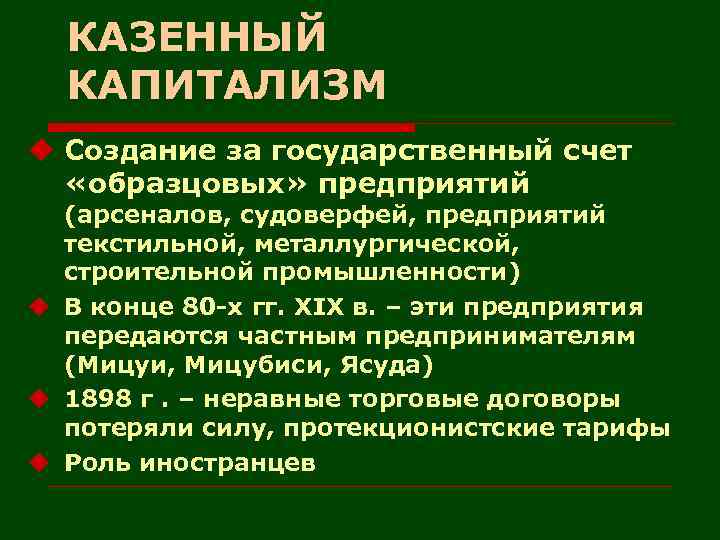 КАЗЕННЫЙ КАПИТАЛИЗМ

Создание за государственный счет «образцовых» предприятий (арсеналов, судоверфей, предприятий текстильной, металлургической, строительной промышленности)

В конце 80-х гг. XIX в. – эти предприятия передаются частным предпринимателям (Мицуи, Мицубиси, Ясуда)

1898 г . – неравные торговые договоры потеряли силу, протекционистские тарифы

Роль иностранцев